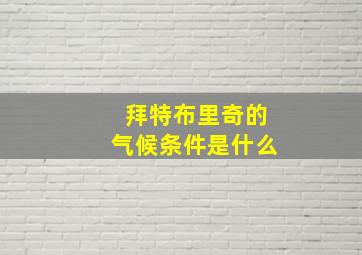 拜特布里奇的
气候条件是什么